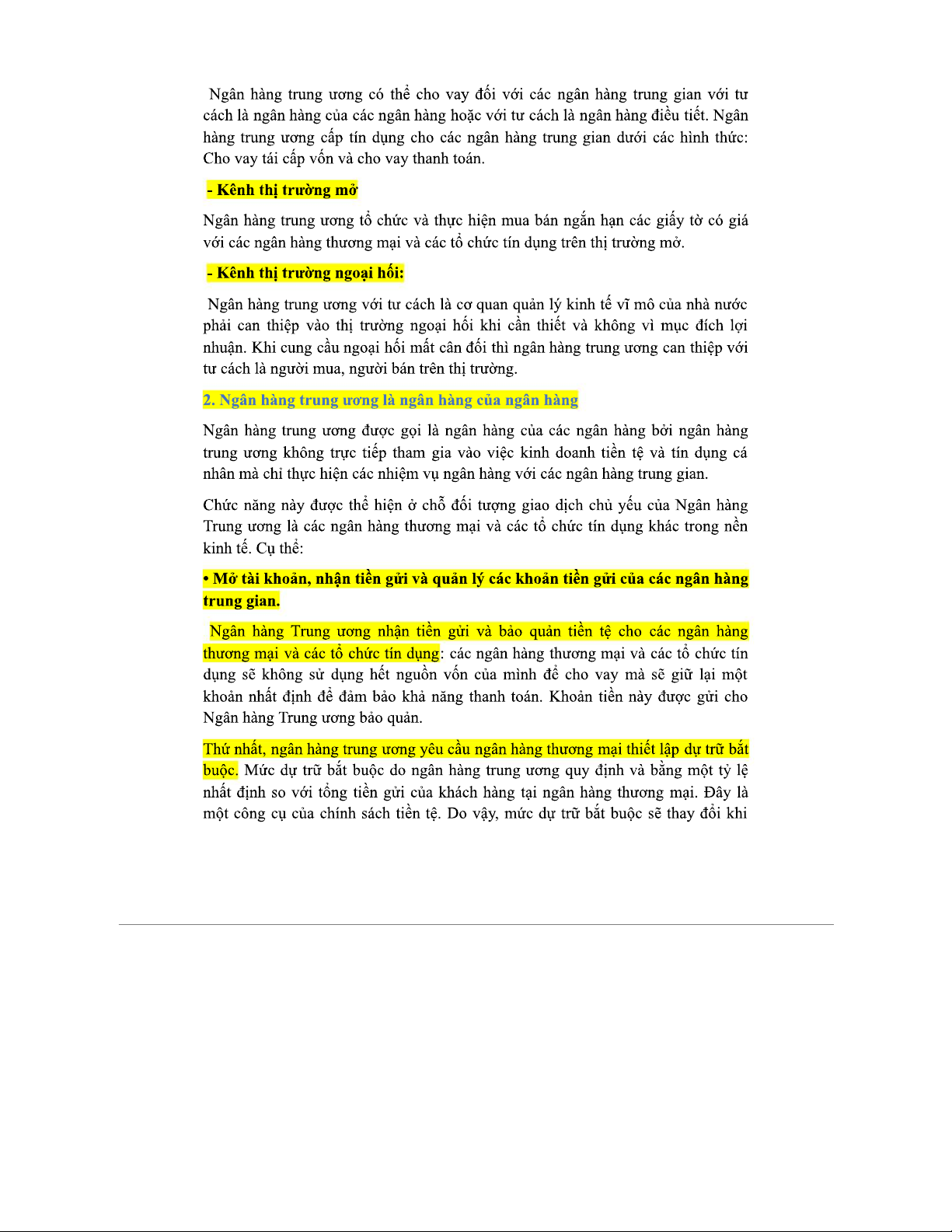 Ngân hàng trung ương có thể cho vay đối với các ngân hàng trung gian với tư cách là ngân hàng của các ngân hàng hoặc với tư cách là ngân hàng điều tiết. Ngân hàng trung ương cấp tín dụng cho các ngân hàng trung gian dưới các hình thức: Cho vay tái cấp vốn và cho vay thanh toán.

- Kênh thị trường mở

Ngân hàng trung ương tổ chức và thực hiện mua bán ngắn hạn các giấy tờ có giá với các ngân hàng thương mại và các tổ chức tín dụng trên thị trường mở.

- Kênh thị trường ngoại hối:

Ngân hàng trung ương với tư cách là cơ quan quản lý kinh tế vĩ mô của nhà nước phải can thiệp vào thị trường ngoại hối khi cần thiết và không vì mục đích lợi nhuận. Khi cung cầu ngoại hối mất cân đối thì ngân hàng trung ương can thiệp với tư cách là người mua, người bán trên thị trường.

2. Ngân hàng trung ương là ngân hàng của ngân hàng

Ngân hàng trung ương được gọi là ngân hàng của các ngân hàng bởi ngân hàng trung ương không trực tiếp tham gia vào việc kinh doanh tiền tệ và tín dụng cá nhân mà chỉ thực hiện các nhiệm vụ ngân hàng với các ngân hàng trung gian.

Chức năng này được thể hiện ở chỗ đối tượng giao dịch chủ yếu của Ngân hàng Trung ương là các ngân hàng thương mại và các tổ chức tín dụng khác trong nền kinh tế. Cụ thể:

• Mở tài khoản, nhận tiền gửi và quản lý các khoản tiền gửi của các ngân hàng trung gian.

Ngân hàng Trung ương nhận tiền gửi và bảo quản tiền tệ cho các ngân hàng thương mại và các tổ chức tín dụng: các ngân hàng thương mại và các tổ chức tín dụng sẽ không sử dụng hết nguồn vốn của mình để cho vay mà sẽ giữ lại một khoản nhất định để đảm bảo khả năng thanh toán. Khoản tiền này được gửi cho Ngân hàng Trung ương bảo quản.

Thứ nhất, ngân hàng trung ương yêu cầu ngân hàng thương mại thiết lập dự trữ bắt buộc. Mức dự trữ bắt buộc do ngân hàng trung ương quy định và bằng một tỷ lệ nhất định so với tổng tiền gửi của khách hàng tại ngân hàng thương mại. Đây là một công cụ của chính sách tiền tệ. Do vậy, mức dự trữ bắt buộc sẽ thay đổi khi